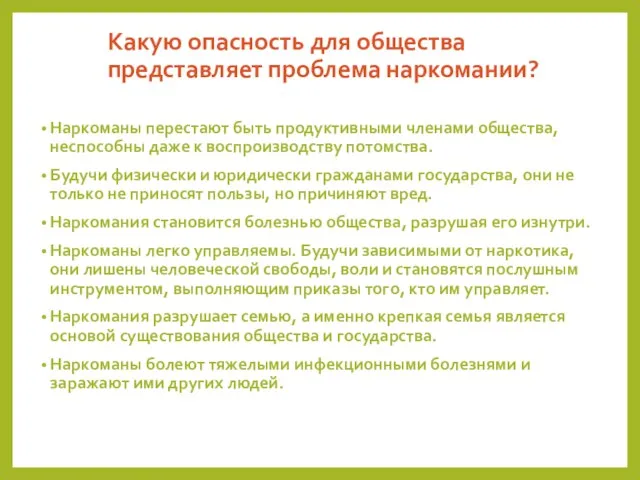 Какую опасность для общества представляет проблема наркомании?

• Наркоманы перестают быть продуктивными членами общества, неспособны даже к воспроизводству потомства.

• Будучи физически и юридически гражданами государства, они не только не приносят пользы, но причиняют вред.

• Наркомания становится болезнью общества, разрушая его изнутри.

• Наркоманы легко управляемы. Будучи зависимыми от наркотика, они лишены человеческой свободы, воли и становятся послушным инструментом, выполняющим приказы того, кто им управляет.

• Наркомания разрушает семью, а именно крепкая семья является основой существования общества и государства.

• Наркоманы болеют тяжелыми инфекционными болезнями и заражают ими других людей.